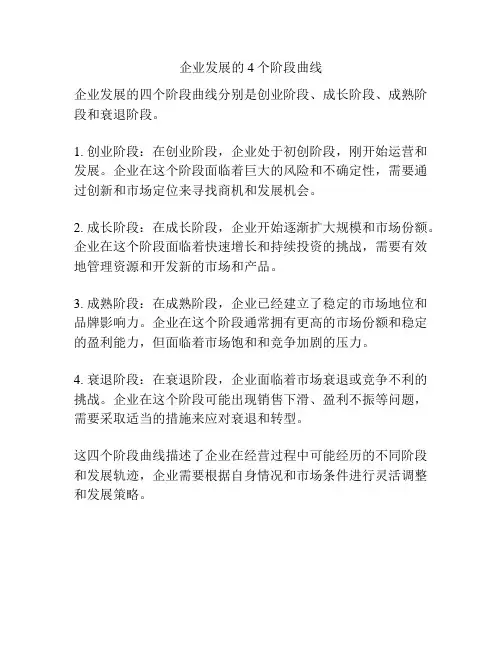 企业发展的 4 个阶段曲线

企业发展的四个阶段曲线分别是创业阶段、成长阶段、成熟阶段和衰退阶段。

1. 创业阶段：在创业阶段，企业处于初创阶段，刚开始运营和发展。企业在这个阶段面临着巨大的风险和不确定性，需要通过创新和市场定位来寻找商机和发展机会。

2. 成长阶段：在成长阶段，企业开始逐渐扩大规模和市场份额。企业在这个阶段面临着快速增长和持续投资的挑战，需要有效地管理资源和开发新的市场和产品。

3. 成熟阶段：在成熟阶段，企业已经建立了稳定的市场地位和品牌影响力。企业在这个阶段通常拥有更高的市场份额和稳定的盈利能力，但面临着市场饱和和竞争加剧的压力。

4. 衰退阶段：在衰退阶段，企业面临着市场衰退或竞争不利的挑战。企业在这个阶段可能出现销售下滑、盈利不振等问题，需要采取适当的措施来应对衰退和转型。

这四个阶段曲线描述了企业在经营过程中可能经历的不同阶段和发展轨迹，企业需要根据自身情况和市场条件进行灵活调整和发展策略。